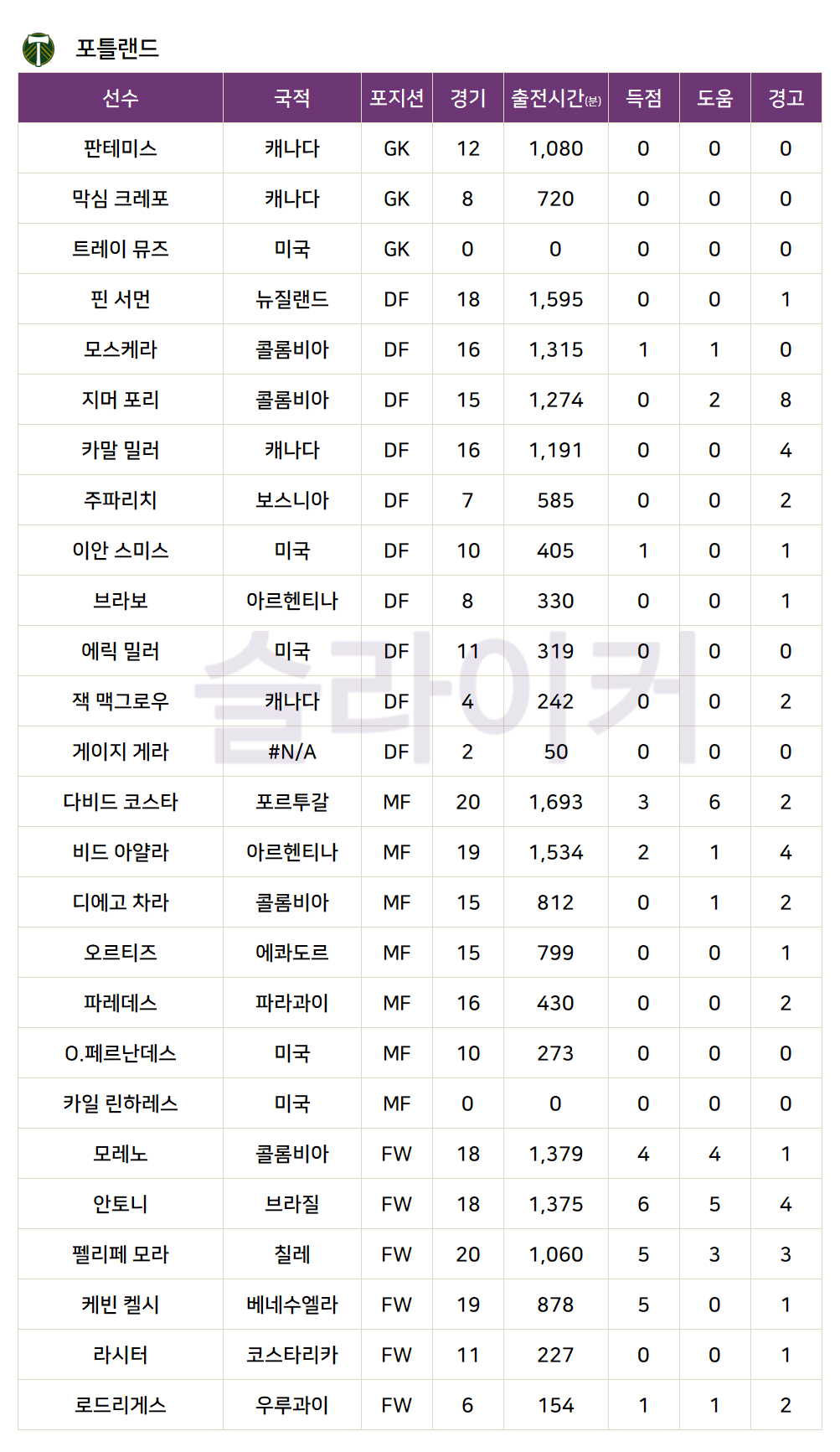 포틀랜드

| 선수 | 국적 | 포지션 | 경기 | 출전시간(분) | 득점 | 도움 | 경고 |
|---|---|---|---|---|---|---|---|
| 판테미스 | 캐나다 | GK | 12 | 1,080 | 0 | 0 | 0 |
| 막심 크레포 | 캐나다 | GK | 8 | 720 | 0 | 0 | 0 |
| 트레이 뮤즈 | 미국 | GK | 0 | 0 | 0 | 0 | 0 |
| 핀 서먼 | 뉴질랜드 | DF | 18 | 1,595 | 0 | 0 | 1 |
| 모스케라 | 콜롬비아 | DF | 16 | 1,315 | 1 | 1 | 0 |
| 지머 포리 | 콜롬비아 | DF | 15 | 1,274 | 0 | 2 | 8 |
| 카말 밀러 | 캐나다 | DF | 16 | 1,191 | 0 | 0 | 4 |
| 주파리치 | 보스니아 | DF | 7 | 585 | 0 | 0 | 2 |
| 이안 스미스 | 미국 | DF | 10 | 405 | 1 | 0 | 1 |
| 브라보 | 아르헨티나 | DF | 8 | 330 | 0 | 0 | 1 |
| 에릭 밀러 | 미국 | DF | 11 | 319 | 0 | 0 | 0 |
| 잭 맥그로우 | 캐나다 | DF | 4 | 242 | 0 | 0 | 2 |
| 게이지 게라 | #N/A | DF | 2 | 50 | 0 | 0 | 0 |
| 다비드 코스타 | 포르투갈 | MF | 20 | 1,693 | 3 | 6 | 2 |
| 비드 아얄라 | 아르헨티나 | MF | 19 | 1,534 | 2 | 1 | 4 |
| 디에고 차라 | 콜롬비아 | MF | 15 | 812 | 0 | 1 | 2 |
| 오르티즈 | 에콰도르 | MF | 15 | 799 | 0 | 0 | 1 |
| 파레데스 | 파라과이 | MF | 16 | 430 | 0 | 0 | 2 |
| O.페르난데스 | 미국 | MF | 10 | 273 | 0 | 0 | 0 |
| 카일 린하레스 | 미국 | MF | 0 | 0 | 0 | 0 | 0 |
| 모레노 | 콜롬비아 | FW | 18 | 1,379 | 4 | 4 | 1 |
| 안토니 | 브라질 | FW | 18 | 1,375 | 6 | 5 | 4 |
| 펠리페 모라 | 칠레 | FW | 20 | 1,060 | 5 | 3 | 3 |
| 케빈 켈시 | 베네수엘라 | FW | 19 | 878 | 5 | 0 | 1 |
| 라시터 | 코스타리카 | FW | 11 | 227 | 0 | 0 | 1 |
| 로드리게스 | 우루과이 | FW | 6 | 154 | 1 | 1 | 2 |

슬라이커